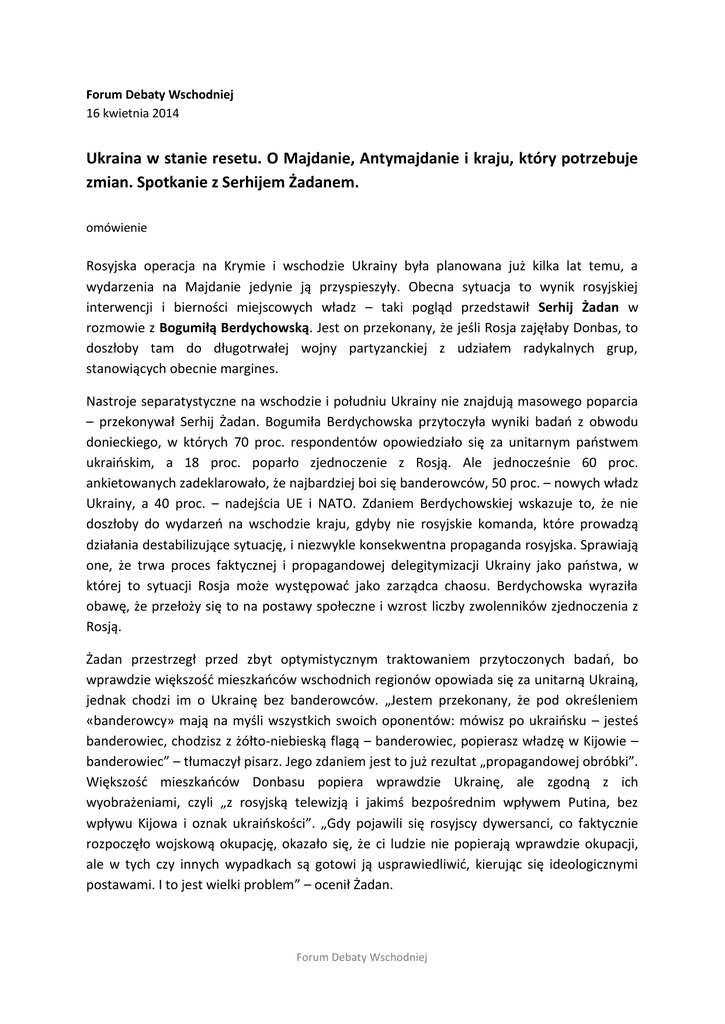 Forum Debaty Wschodniej
16 kwietnia 2014

Ukraina w stanie resetu. O Majdanie, Antymajdanie i kraju, który potrzebuje zmian. Spotkanie z Serhijem Żadanem.

omówienie

Rosyjska operacja na Krymie i wschodzie Ukrainy była planowana już kilka lat temu, a wydarzenia na Majdanie jedynie ją przyspieszyły. Obecna sytuacja to wynik rosyjskiej interwencji i bierności miejscowych władz – taki pogląd przedstawił Serhij Żadan w rozmowie z Bogumiłą Berdychowską. Jest on przekonany, że jeśli Rosja zajęłaby Donbas, to doszłoby tam do długotrwałej wojny partyzanckiej z udziałem radykalnych grup, stanowiących obecnie margines.

Nastroje separatystyczne na wschodzie i południu Ukrainy nie znajdują masowego poparcia – przekonywał Serhij Żadan. Bogumiła Berdychowska przytoczyła wyniki badań z obwodu donieckiego, w których 70 proc. respondentów opowiedziało się za unitarnym państwem ukraińskim, a 18 proc. poparło zjednoczenie z Rosją. Ale jednocześnie 60 proc. ankietowanych zadeklarowało, że najbardziej boi się banderowców, 50 proc. – nowych władz Ukrainy, a 40 proc. – nadejścia UE i NATO. Zdaniem Berdychowskiej wskazuje to, że nie doszłoby do wydarzeń na wschodzie kraju, gdyby nie rosyjskie komanda, które prowadzą działania destabilizujące sytuację, i niezwykle konsekwentna propaganda rosyjska. Sprawiają one, że trwa proces faktycznej i propagandowej delegitymizacji Ukrainy jako państwa, w której to sytuacji Rosja może występować jako zarządca chaosu. Berdychowska wyraziła obawę, że przełoży się to na postawy społeczne i wzrost liczby zwolenników zjednoczenia z Rosją.

Żadan przestrzegł przed zbyt optymistycznym traktowaniem przytoczonych badań, bo wprawdzie większość mieszkańców wschodnich regionów opowiada się za unitarną Ukrainą, jednak chodzi im o Ukrainę bez banderowców. „Jestem przekonany, że pod określeniem «banderowcy» mają na myśli wszystkich swoich oponentów: mówisz po ukraińsku – jesteś banderowiec, chodzisz z żółto-niebieską flagą – banderowiec, popierasz władzę w Kijowie – banderowiec" – tłumaczył pisarz. Jego zdaniem jest to już rezultat „propagandowej obróbki". Większość mieszkańców Donbasu popiera wprawdzie Ukrainę, ale zgodną z ich wyobrażeniami, czyli „z rosyjską telewizją i jakimś bezpośrednim wpływem Putina, bez wpływu Kijowa i oznak ukraińskości". „Gdy pojawili się rosyjscy dywersanci, co faktycznie rozpoczęło wojskową okupację, okazało się, że ci ludzie nie popierają wprawdzie okupacji, ale w tych czy innych wypadkach są gotowi ją usprawiedliwić, kierując się ideologicznymi postawami. I to jest wielki problem" – ocenił Żadan.

Forum Debaty Wschodniej